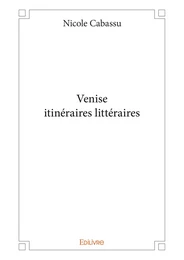 Nicole Cabassu

Venise
itinéraires littéraires

Edilivre